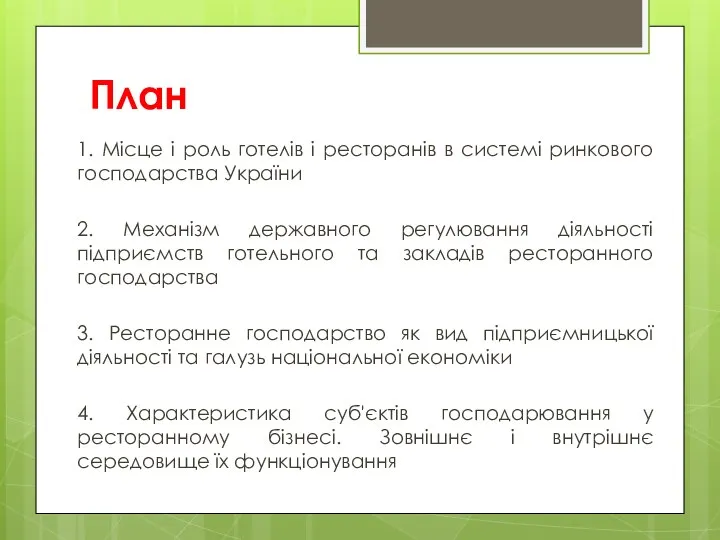 План

1. Місце і роль готелів і ресторанів в системі ринкового господарства України

2. Механізм державного регулювання діяльності підприємств готельного та закладів ресторанного господарства

3. Ресторанне господарство як вид підприємницької діяльності та галузь національної економіки

4. Характеристика суб'єктів господарювання у ресторанному бізнесі. Зовнішнє і внутрішнє середовище їх функціонування